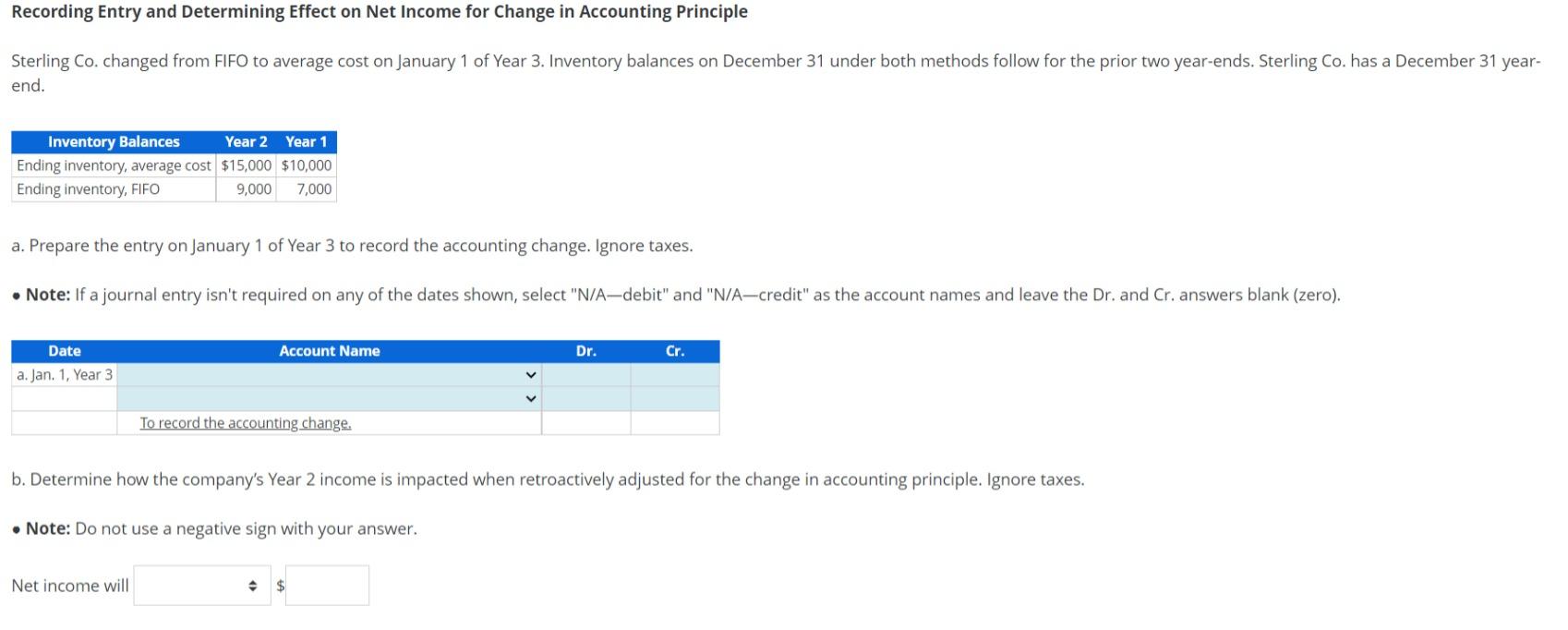 Recording Entry and Determining Effect on Net Income for Change in Accounting Principle

Sterling Co. changed from FIFO to average cost on January 1 of Year 3. Inventory balances on December 31 under both methods follow for the prior two year-ends. Sterling Co. has a December 31 year-end.

| Inventory Balances | Year 2 | Year 1 |
|---|---|---|
| Ending inventory, average cost | $15,000 | $10,000 |
| Ending inventory, FIFO | 9,000 | 7,000 |

a. Prepare the entry on January 1 of Year 3 to record the accounting change. Ignore taxes.

• Note: If a journal entry isn't required on any of the dates shown, select "N/A—debit" and "N/A—credit" as the account names and leave the Dr. and Cr. answers blank (zero).

| Date | Account Name | Dr. | Cr. |
|---|---|---|---|
| a. Jan. 1, Year 3 | | | |
| | | | |
| | To record the accounting change. | | |

b. Determine how the company's Year 2 income is impacted when retroactively adjusted for the change in accounting principle. Ignore taxes.

• Note: Do not use a negative sign with your answer.

Net income will $